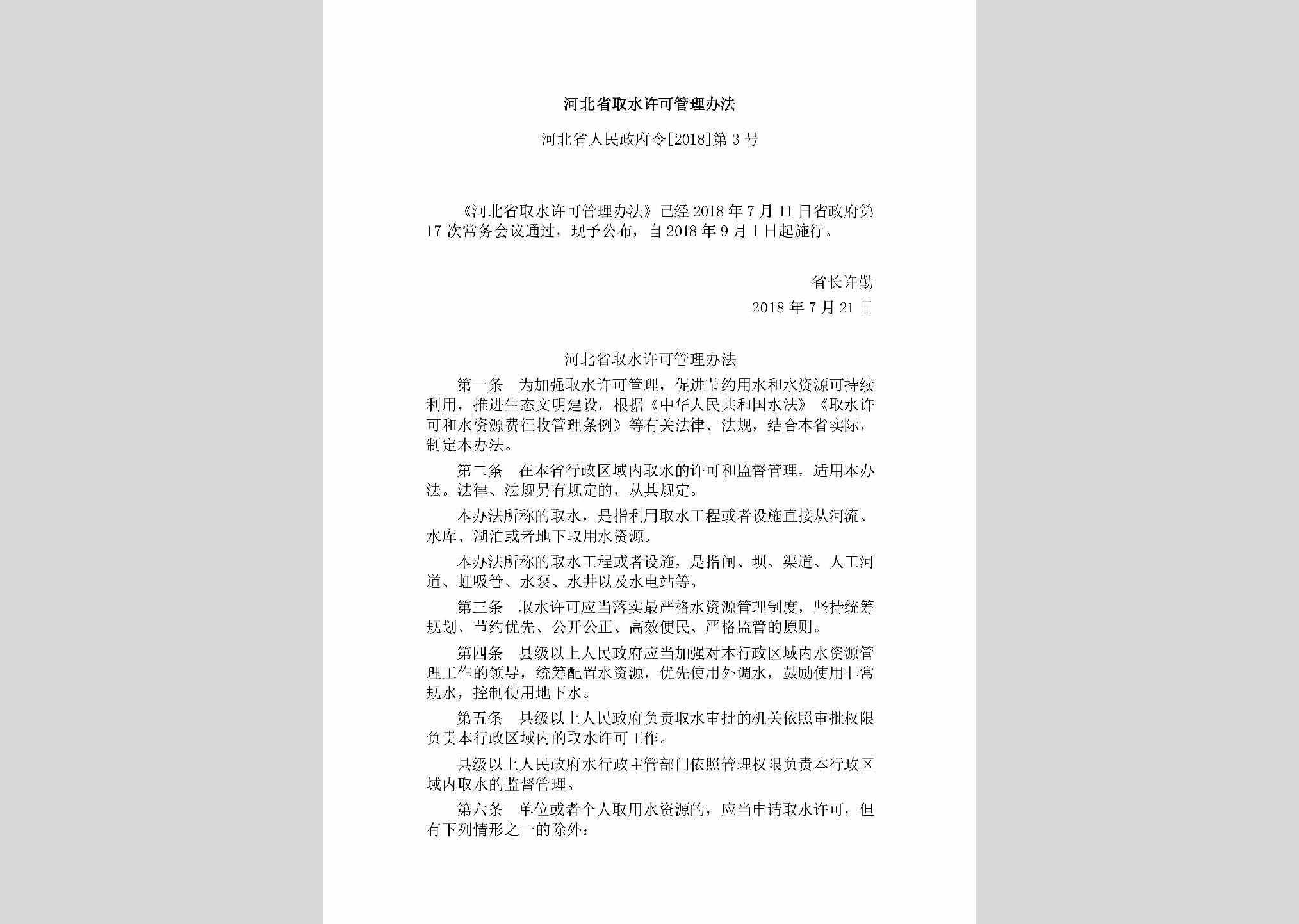 河北省取水许可管理办法

河北省人民政府令[2018]第3号

《河北省取水许可管理办法》已经2018年7月11日省政府第17次常务会议通过，现予公布，自2018年9月1日起施行。

省长许勤

2018年7月21日

河北省取水许可管理办法

第一条 为加强取水许可管理，促进节约用水和水资源可持续利用，推进生态文明建设，根据《中华人民共和国水法》《取水许可和水资源费征收管理条例》等有关法律、法规，结合本省实际，制定本办法。

第二条 在本省行政区域内取水的许可和监督管理，适用本办法。法律、法规另有规定的，从其规定。

本办法所称的取水，是指利用取水工程或者设施直接从河流、水库、湖泊或者地下取用水资源。

本办法所称的取水工程或者设施，是指闸、坝、渠道、人工河道、虹吸管、水泵、水井以及水电站等。

第三条 取水许可应当落实最严格水资源管理制度，坚持统筹规划、节约优先、公开公正、高效便民、严格监管的原则。

第四条 县级以上人民政府应当加强对本行政区域内水资源管理工作的领导，统筹配置水资源，优先使用外调水，鼓励使用非常规水，控制使用地下水。

第五条 县级以上人民政府负责取水审批的机关依照审批权限负责本行政区域内的取水许可工作。

县级以上人民政府水行政主管部门依照管理权限负责本行政区域内取水的监督管理。

第六条 单位或者个人取用水资源的，应当申请取水许可，但有下列情形之一的除外：